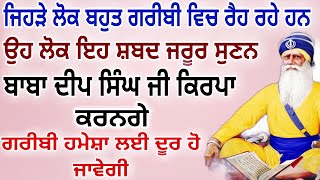 ਜਿਹੜੇ ਲੋਕ ਬਹੁਤ ਗਰੀਬੀ ਵਿਚ ਰੈਹ ਰਹੇ ਹਨ

ਉਹ ਲੋਕ ਇਹ ਸ਼ਬਦ ਜਰੂਰ ਸੁਣਨ

ਬਾਬਾ ਦੀਪ ਸਿੰਘ ਜੀ ਕਿਰਪਾ ਕਰਨਗੇ

ਗਰੀਬੀ ਹਮੇਸ਼ਾ ਲਈ ਦੂਰ ਹੋ ਜਾਵੇਗੀ